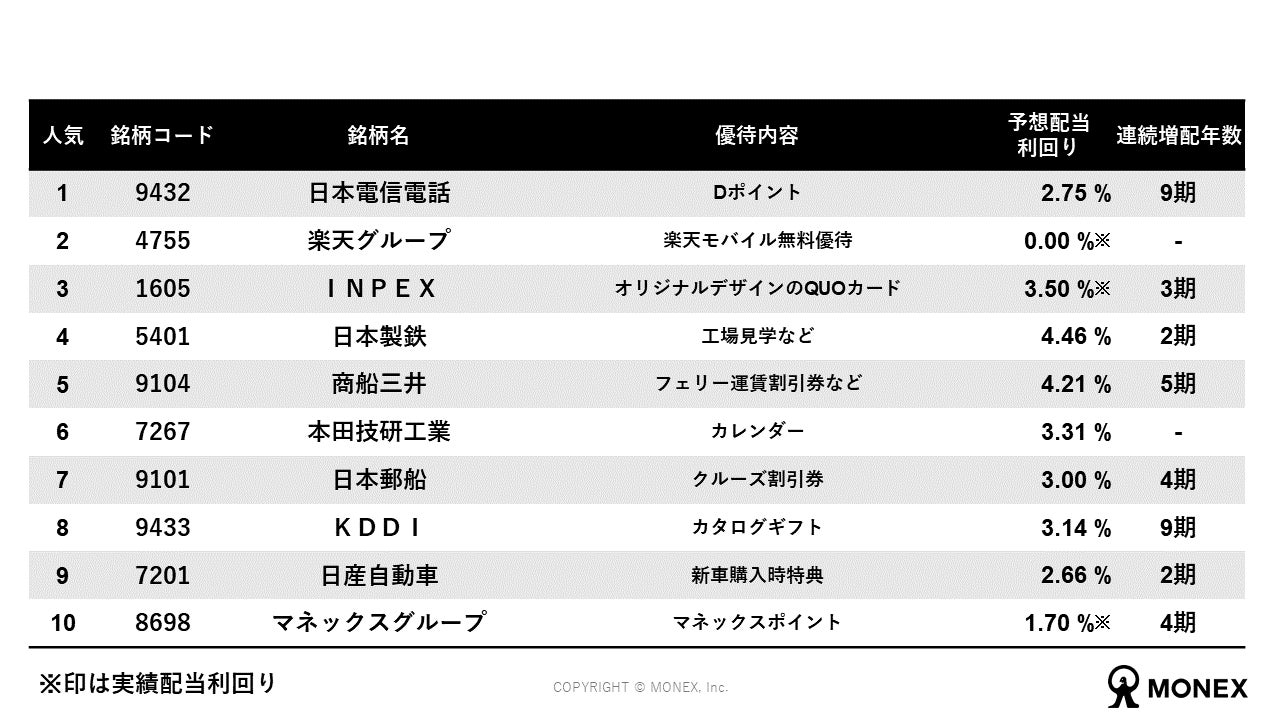 | 人気 | 銘柄コード | 銘柄名 | 優待内容 | 予想配当利回り | 連続増配年数 |
|---|---|---|---|---|---|
| 1 | 9432 | 日本電信電話 | Dポイント | 2.75 % | 9期 |
| 2 | 4755 | 楽天グループ | 楽天モバイル無料優待 | 0.00 %※ | - |
| 3 | 1605 | ＩＮＰＥＸ | オリジナルデザインのQUOカード | 3.50 %※ | 3期 |
| 4 | 5401 | 日本製鉄 | 工場見学など | 4.46 % | 2期 |
| 5 | 9104 | 商船三井 | フェリー運賃割引券など | 4.21 % | 5期 |
| 6 | 7267 | 本田技研工業 | カレンダー | 3.31 % | - |
| 7 | 9101 | 日本郵船 | クルーズ割引券 | 3.00 % | 4期 |
| 8 | 9433 | ＫＤＤＩ | カタログギフト | 3.14 % | 9期 |
| 9 | 7201 | 日産自動車 | 新車購入時特典 | 2.66 % | 2期 |
| 10 | 8698 | マネックスグループ | マネックスポイント | 1.70 %※ | 4期 |

※印は実績配当利回り

COPYRIGHT © MONEX, Inc.

MONEX